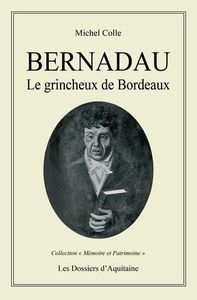 Michel Colle

BERNADAU

Le grincheux de Bordeaux

Collection « Mémoire et Patrimoine »

Les Dossiers d'Aquitaine